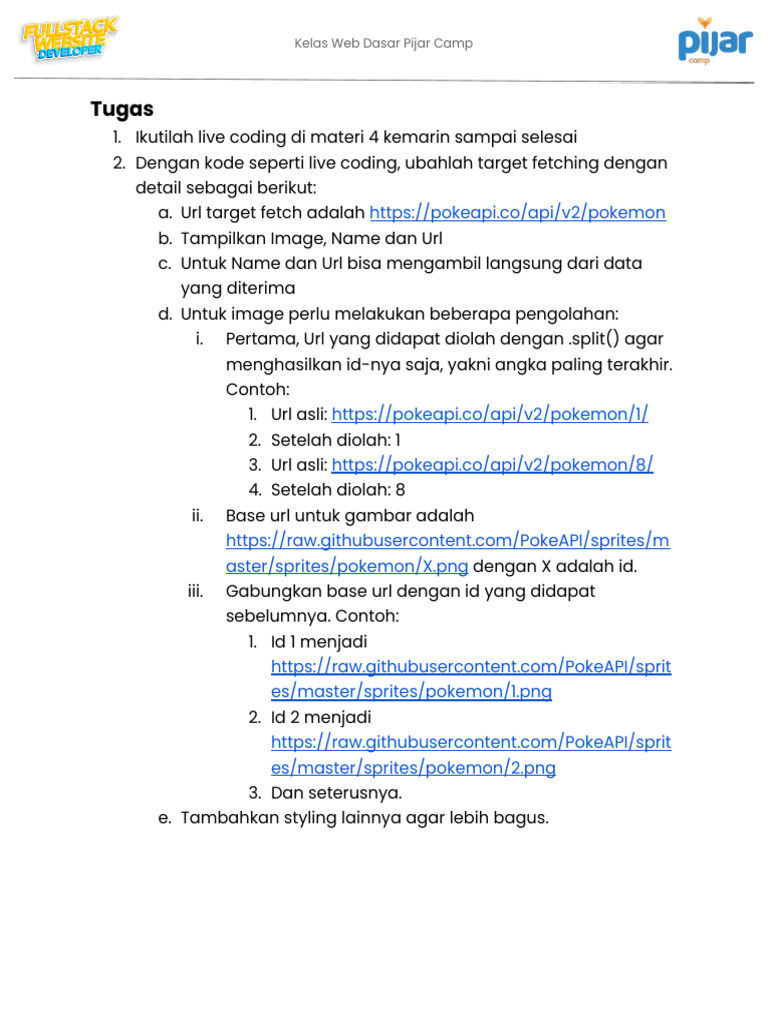 FULLSTACK WEBSITE DEVELOPER

Kelas Web Dasar Pijar Camp

pijar camp

Tugas

1. Ikutilah live coding di materi 4 kemarin sampai selesai
2. Dengan kode seperti live coding, ubahlah target fetching dengan detail sebagai berikut:
a. Url target fetch adalah https://pokeapi.co/api/v2/pokemon
b. Tampilkan Image, Name dan Url
c. Untuk Name dan Url bisa mengambil langsung dari data yang diterima
d. Untuk image perlu melakukan beberapa pengolahan:
i. Pertama, Url yang didapat diolah dengan .split() agar menghasilkan id-nya saja, yakni angka paling terakhir. Contoh:
1. Url asli: https://pokeapi.co/api/v2/pokemon/1/
2. Setelah diolah: 1
3. Url asli: https://pokeapi.co/api/v2/pokemon/8/
4. Setelah diolah: 8
ii. Base url untuk gambar adalah https://raw.githubusercontent.com/PokeAPI/sprites/master/sprites/pokemon/X.png dengan X adalah id.
iii. Gabungkan base url dengan id yang didapat sebelumnya. Contoh:
1. Id 1 menjadi https://raw.githubusercontent.com/PokeAPI/sprites/master/sprites/pokemon/1.png
2. Id 2 menjadi https://raw.githubusercontent.com/PokeAPI/sprites/master/sprites/pokemon/2.png
3. Dan seterusnya.
e. Tambahkan styling lainnya agar lebih bagus.